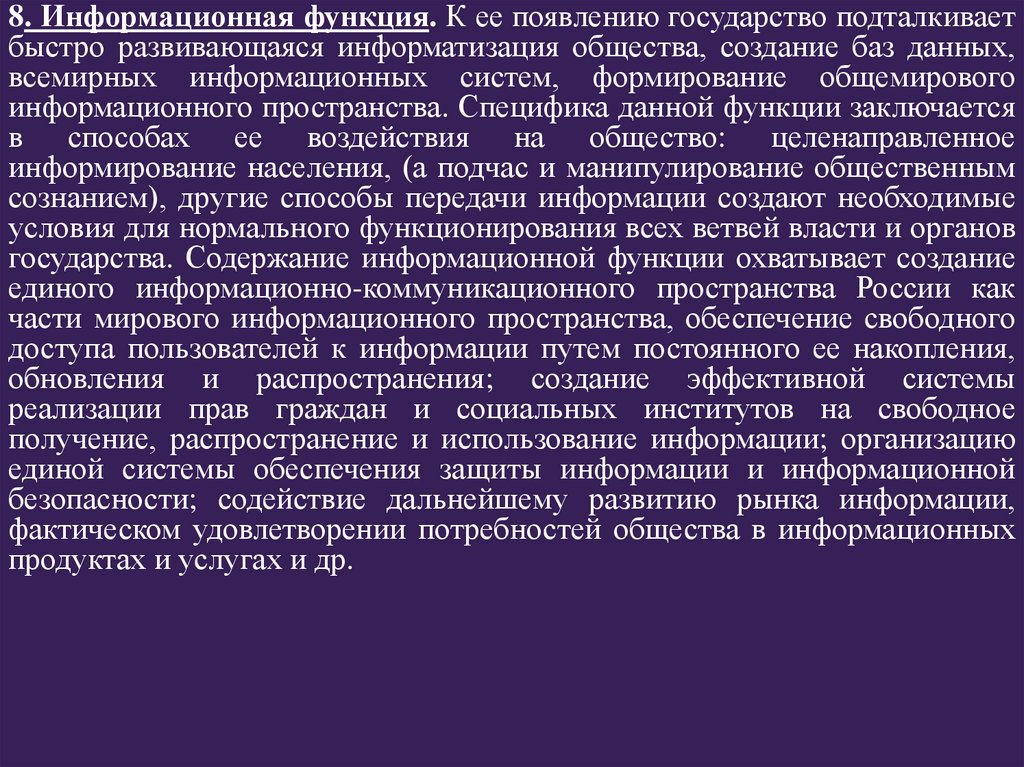 8. Информационная функция. К ее появлению государство подталкивает быстро развивающаяся информатизация общества, создание баз данных, всемирных информационных систем, формирование общемирового информационного пространства. Специфика данной функции заключается в способах ее воздействия на общество: целенаправленное информирование населения, (а подчас и манипулирование общественным сознанием), другие способы передачи информации создают необходимые условия для нормального функционирования всех ветвей власти и органов государства. Содержание информационной функции охватывает создание единого информационно-коммуникационного пространства России как части мирового информационного пространства, обеспечение свободного доступа пользователей к информации путем постоянного ее накопления, обновления и распространения; создание эффективной системы реализации прав граждан и социальных институтов на свободное получение, распространение и использование информации; организацию единой системы обеспечения защиты информации и информационной безопасности; содействие дальнейшему развитию рынка информации, фактическом удовлетворении потребностей общества в информационных продуктах и услугах и др.